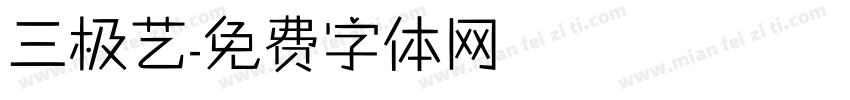 三极艺-免费字体网

www.mian fei zi ti.com